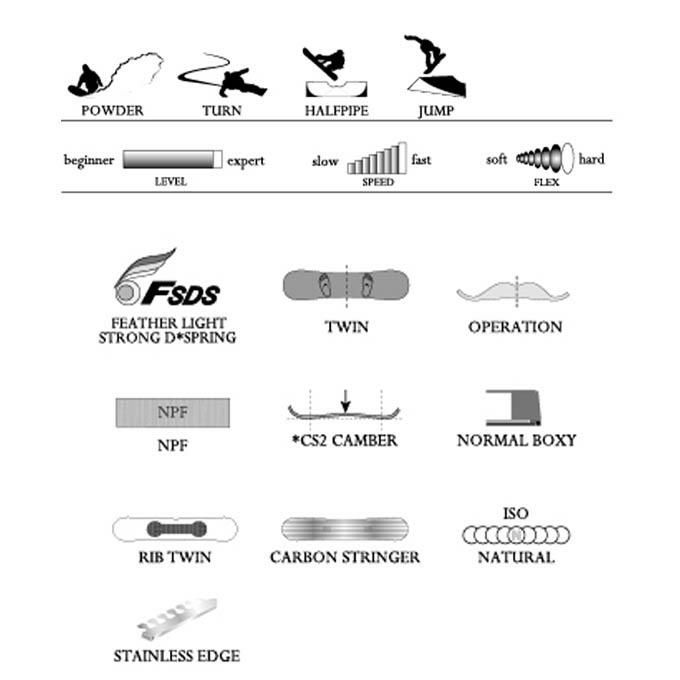 POWDER TURN HALFPIPE JUMP

beginner expert
LEVEL

slow fast
SPEED

soft hard
FLEX

FSDS
FEATHER LIGHT STRONG D*SPRING

TWIN

OPERATION

NPF
NPF

*CS2 CAMBER

NORMAL BOXY

RIB TWIN

CARBON STRINGER

ISO
N
NATURAL

STAINLESS EDGE